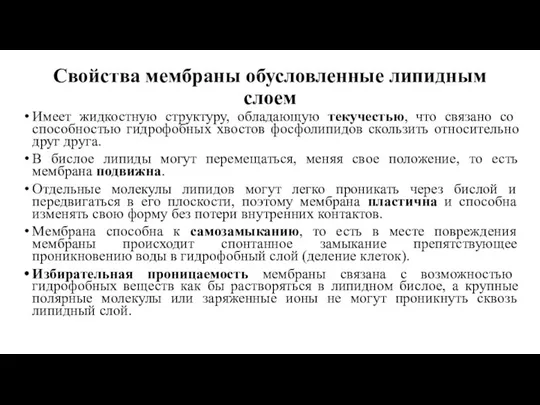 Свойства мембраны обусловленные липидным слоем

• Имеет жидкостную структуру, обладающую текучестью, что связано со способностью гидрофобных хвостов фосфолипидов скользить относительно друг друга.

• В бислое липиды могут перемещаться, меняя свое положение, то есть мембрана подвижна.

• Отдельные молекулы липидов могут легко проникать через бислой и передвигаться в его плоскости, поэтому мембрана пластична и способна изменять свою форму без потери внутренних контактов.

• Мембрана способна к самозамыканию, то есть в месте повреждения мембраны происходит спонтанное замыкание препятствующее проникновению воды в гидрофобный слой (деление клеток).

• Избирательная проницаемость мембраны связана с возможностью гидрофобных веществ как бы растворяться в липидном бислое, а крупные полярные молекулы или заряженные ионы не могут проникнуть сквозь липидный слой.